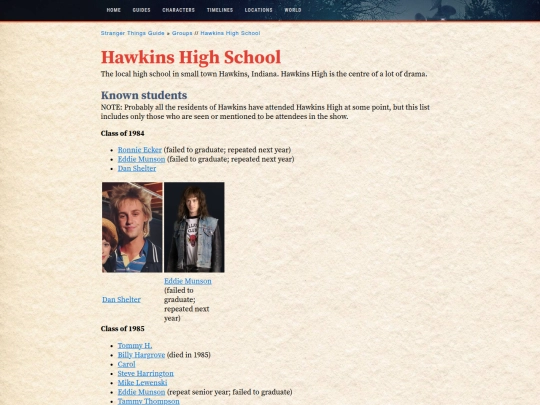 HOME GUIDES CHARACTERS TIMELINES LOCATIONS WORLD

Stranger Things Guide » Groups // Hawkins High School

Hawkins High School

The local high school in small town Hawkins, Indiana. Hawkins High is the centre of a lot of drama.

Known students

NOTE: Probably all the residents of Hawkins have attended Hawkins High at some point, but this list includes only those who are seen or mentioned to be attendees in the show.

Class of 1984

- Ronnie Ecker (failed to graduate; repeated next year)
- Eddie Munson (failed to graduate; repeated next year)
- Dan Shelter

Dan Shelter

Eddie Munson (failed to graduate; repeated next year)

Class of 1985

- Tommy H.
- Billy Hargrove (died in 1985)
- Carol
- Steve Harrington
- Mike Lewenski
- Eddie Munson (repeat senior year; failed to graduate)
- Tammy Thompson